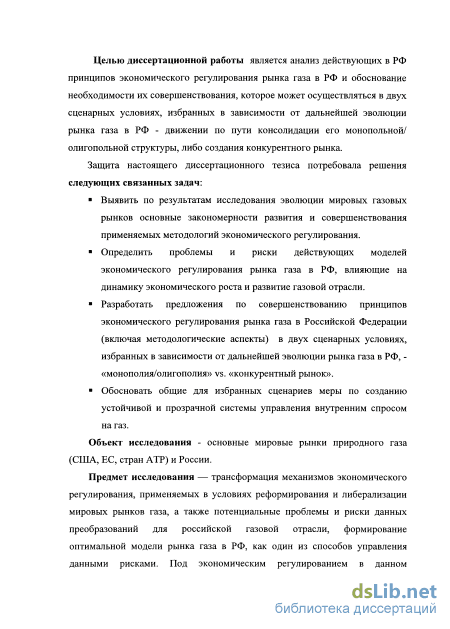 Целью диссертационной работы является анализ действующих в РФ принципов экономического регулирования рынка газа в РФ и обоснование необходимости их совершенствования, которое может осуществляться в двух сценарных условиях, избранных в зависимости от дальнейшей эволюции рынка газа в РФ - движении по пути консолидации его монопольной/ олигопольной структуры, либо создания конкурентного рынка.

Защита настоящего диссертационного тезиса потребовала решения следующих связанных задач:

▪ Выявить по результатам исследования эволюции мировых газовых рынков основные закономерности развития и совершенствования применяемых методологий экономического регулирования.

▪ Определить проблемы и риски действующих моделей экономического регулирования рынка газа в РФ, влияющие на динамику экономического роста и развитие газовой отрасли.

▪ Разработать предложения по совершенствованию принципов экономического регулирования рынка газа в Российской Федерации (включая методологические аспекты) в двух сценарных условиях, избранных в зависимости от дальнейшей эволюции рынка газа в РФ, - «монополия/олигополия» vs. «конкурентный рынок».

▪ Обосновать общие для избранных сценариев меры по созданию устойчивой и прозрачной системы управления внутренним спросом на газ.

Объект исследования - основные мировые рынки природного газа (США, ЕС, стран АТР) и России.

Предмет исследования — трансформация механизмов экономического регулирования, применяемых в условиях реформирования и либерализации мировых рынков газа, а также потенциальные проблемы и риски данных преобразований для российской газовой отрасли, формирование оптимальной модели рынка газа в РФ, как один из способов управления данными рисками. Под экономическим регулированием в данном

dsLib.net
библиотека диссертаций